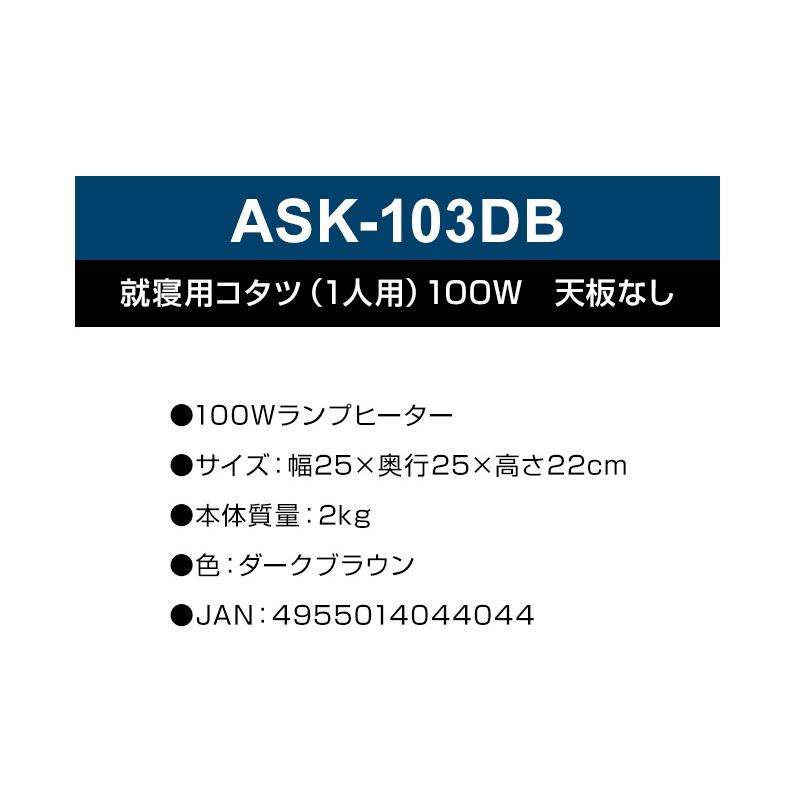 ASK-103DB

就寝用コタツ（1人用）100W　天板なし

●100Wランプヒーター

●サイズ：幅25×奥行25×高さ22cm

●本体質量：2kg

●色：ダークブラウン

●JAN：4955014044044